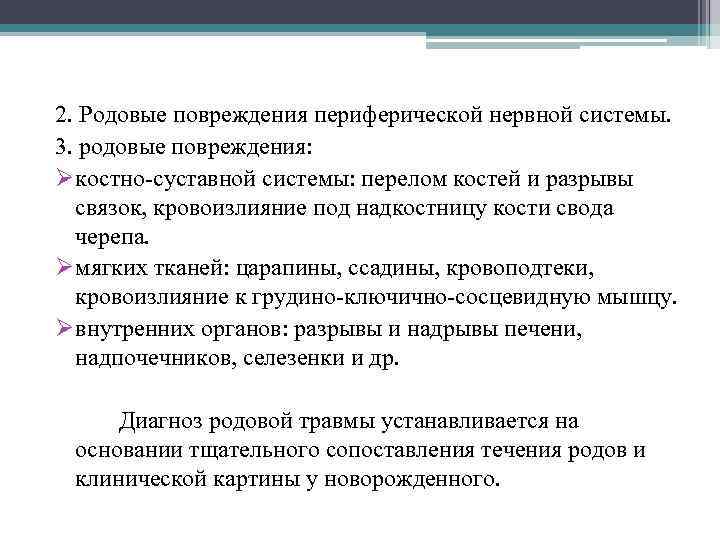 2. Родовые повреждения периферической нервной системы.

3. родовые повреждения:

➢костно-суставной системы: перелом костей и разрывы связок, кровоизлияние под надкостницу кости свода черепа.

➢мягких тканей: царапины, ссадины, кровоподтеки, кровоизлияние к грудино-ключично-сосцевидную мышцу.

➢внутренних органов: разрывы и надрывы печени, надпочечников, селезенки и др.

Диагноз родовой травмы устанавливается на основании тщательного сопоставления течения родов и клинической картины у новорожденного.